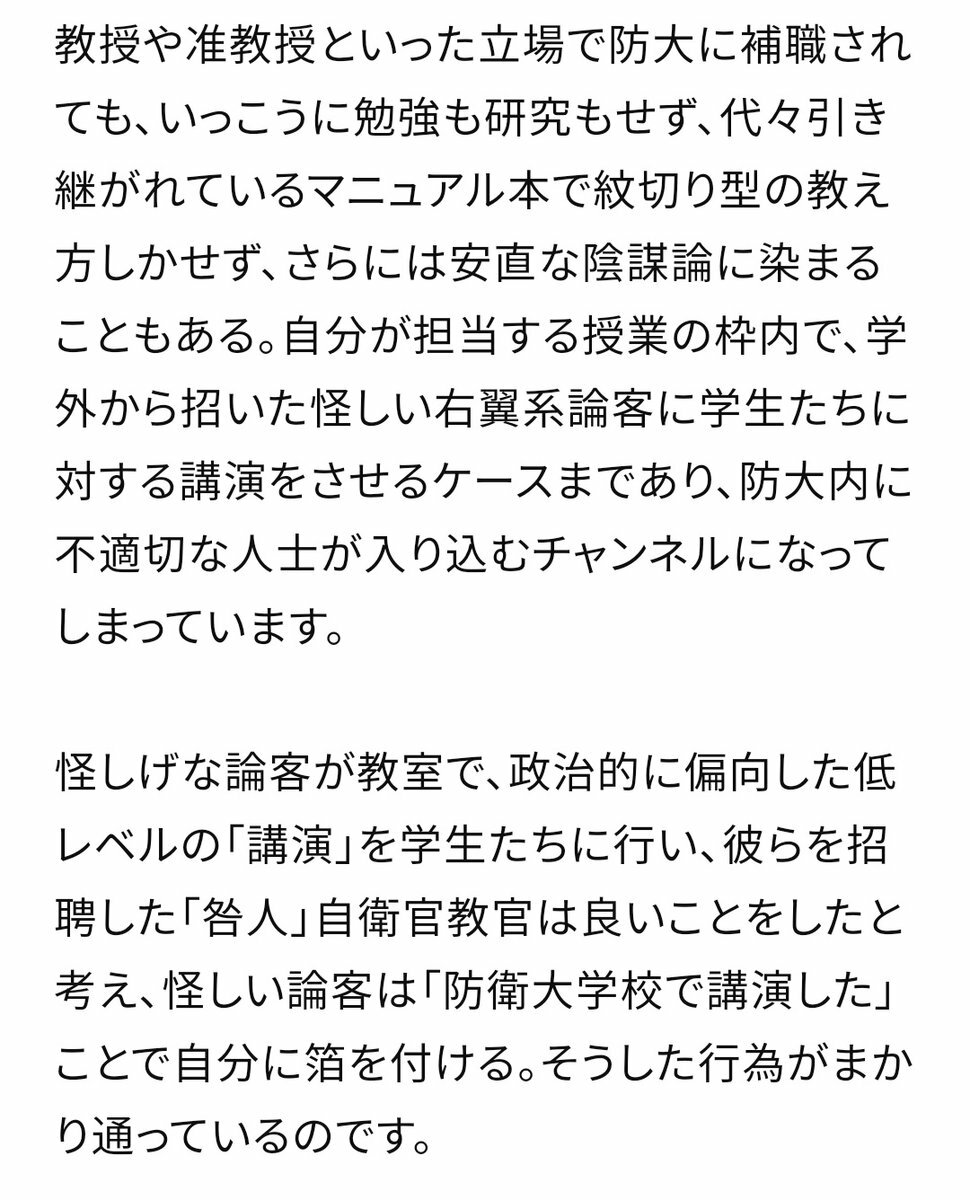 教授や准教授といった立場で防大に補職されても、いっこうに勉強も研究もせず、代々引き継がれているマニュアル本で紋切り型の教え方しかせず、さらには安直な陰謀論に染まることもある。自分が担当する授業の枠内で、学外から招いた怪しい右翼系論客に学生たちに対する講演をさせるケースまであり、防大内に不適切な人士が入り込むチャンネルになってしまっています。

怪しげな論客が教室で、政治的に偏向した低レベルの「講演」を学生たちに行い、彼らを招聘した「咎人」自衛官教官は良いことをしたと考え、怪しい論客は「防衛大学校で講演した」ことで自分に箔を付ける。そうした行為がまかり通っているのです。